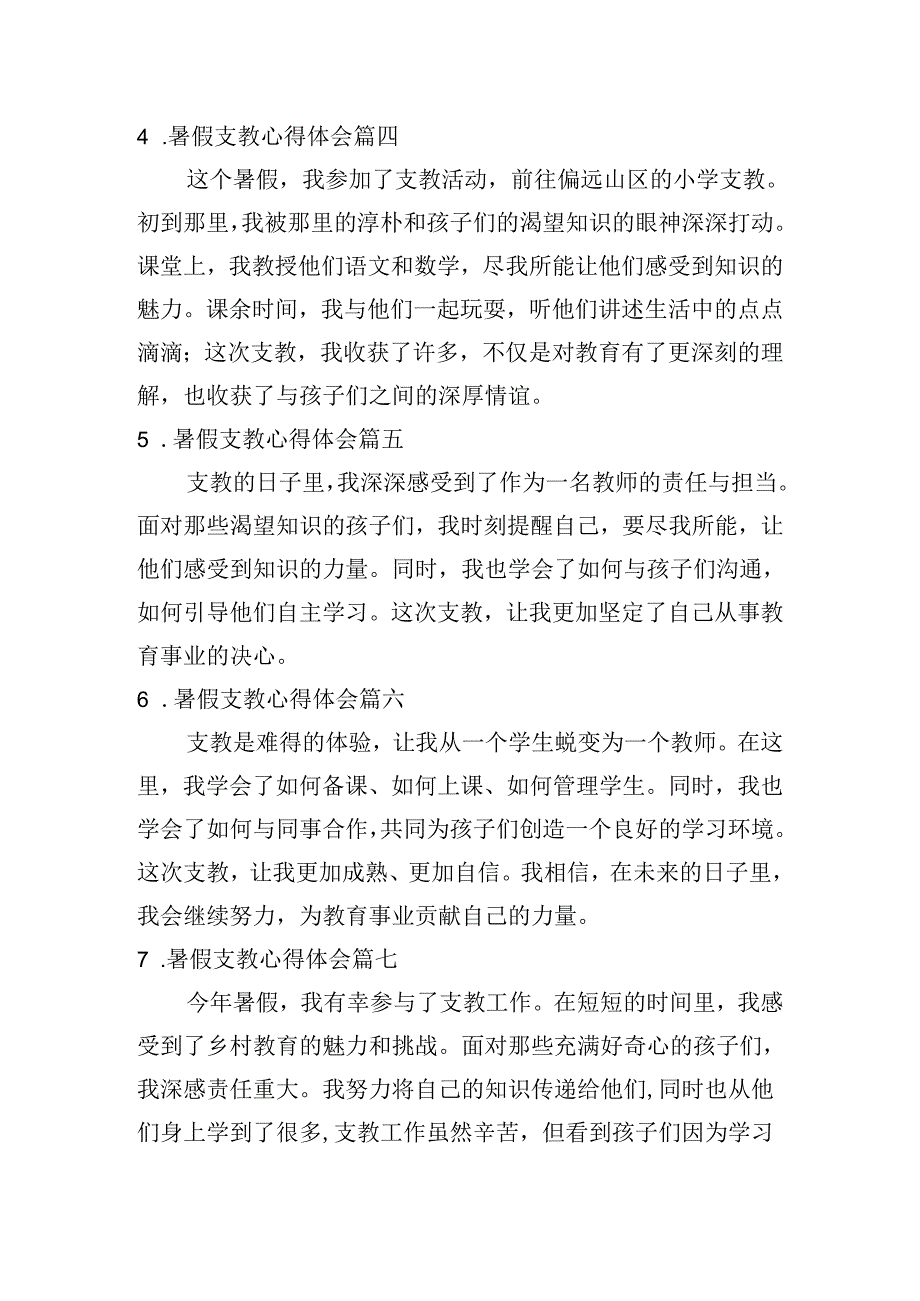 4 .暑假支教心得体会篇四

这个暑假，我参加了支教活动，前往偏远山区的小学支教。初到那里，我被那里的淳朴和孩子们的渴望知识的眼神深深打动。课堂上，我教授他们语文和数学，尽我所能让他们感受到知识的魅力。课余时间，我与他们一起玩耍，听他们讲述生活中的点点滴滴；这次支教，我收获了许多，不仅是对教育有了更深刻的理解，也收获了与孩子们之间的深厚情谊。

5 .暑假支教心得体会篇五

支教的日子里，我深深感受到了作为一名教师的责任与担当。面对那些渴望知识的孩子们，我时刻提醒自己，要尽我所能，让他们感受到知识的力量。同时，我也学会了如何与孩子们沟通，如何引导他们自主学习。这次支教，让我更加坚定了自己从事教育事业的决心。

6 .暑假支教心得体会篇六

支教是难得的体验，让我从一个学生蜕变为一个教师。在这里，我学会了如何备课、如何上课、如何管理学生。同时，我也学会了如何与同事合作，共同为孩子们创造一个良好的学习环境。这次支教，让我更加成熟、更加自信。我相信，在未来的日子里，我会继续努力，为教育事业贡献自己的力量。

7 .暑假支教心得体会篇七

今年暑假，我有幸参与了支教工作。在短短的时间里，我感受到了乡村教育的魅力和挑战。面对那些充满好奇心的孩子们，我深感责任重大。我努力将自己的知识传递给他们，同时也从他们身上学到了很多，支教工作虽然辛苦，但看到孩子们因为学习